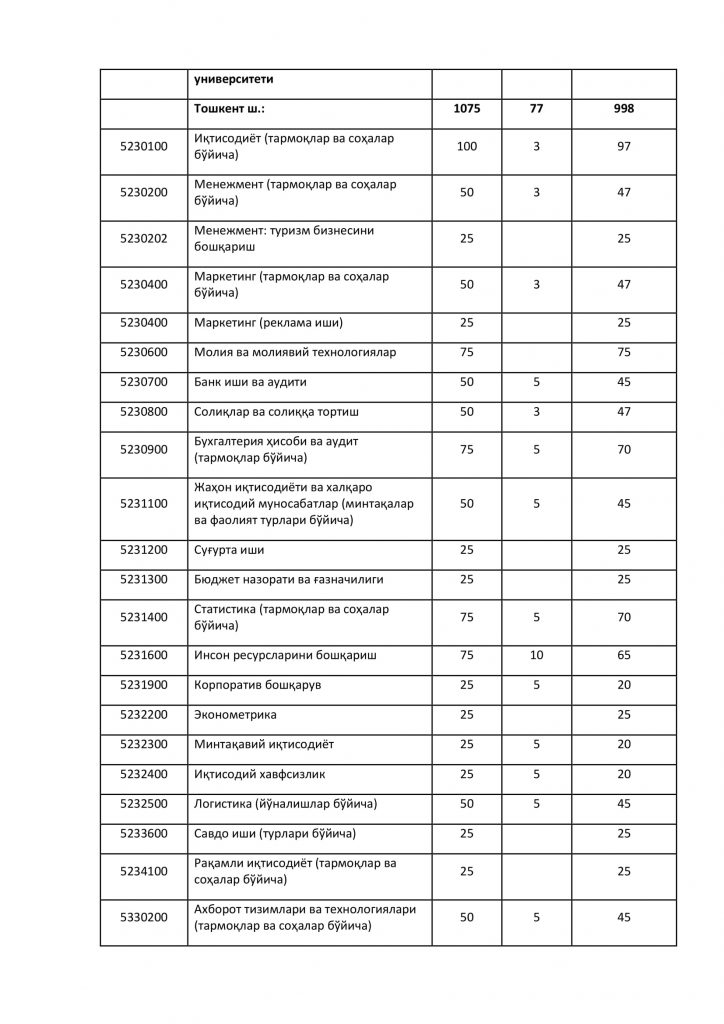 | | университети | | | |
|---|---|---|---|---|
| | Тошкент ш.: | 1075 | 77 | 998 |
| 5230100 | Иқтисодиёт (тармоқлар ва соҳалар бўйича) | 100 | 3 | 97 |
| 5230200 | Менежмент (тармоқлар ва соҳалар бўйича) | 50 | 3 | 47 |
| 5230202 | Менежмент: туризм бизнесини бошқариш | 25 | | 25 |
| 5230400 | Маркетинг (тармоқлар ва соҳалар бўйича) | 50 | 3 | 47 |
| 5230400 | Маркетинг (реклама иши) | 25 | | 25 |
| 5230600 | Молия ва молиявий технологиялар | 75 | | 75 |
| 5230700 | Банк иши ва аудити | 50 | 5 | 45 |
| 5230800 | Солиқлар ва солиққа тортиш | 50 | 3 | 47 |
| 5230900 | Бухгалтерия ҳисоби ва аудит (тармоқлар бўйича) | 75 | 5 | 70 |
| 5231100 | Жаҳон иқтисодиёти ва халқаро иқтисодий муносабатлар (минтақалар ва фаолият турлари бўйича) | 50 | 5 | 45 |
| 5231200 | Суғурта иши | 25 | | 25 |
| 5231300 | Бюджет назорати ва ғазначилиги | 25 | | 25 |
| 5231400 | Статистика (тармоқлар ва соҳалар бўйича) | 75 | 5 | 70 |
| 5231600 | Инсон ресурсларини бошқариш | 75 | 10 | 65 |
| 5231900 | Корпоратив бошқарув | 25 | 5 | 20 |
| 5232200 | Эконометрика | 25 | | 25 |
| 5232300 | Минтақавий иқтисодиёт | 25 | 5 | 20 |
| 5232400 | Иқтисодий хавфсизлик | 25 | 5 | 20 |
| 5232500 | Логистика (йўналишлар бўйича) | 50 | 5 | 45 |
| 5233600 | Савдо иши (турлари бўйича) | 25 | | 25 |
| 5234100 | Рақамли иқтисодиёт (тармоқлар ва соҳалар бўйича) | 25 | | 25 |
| 5330200 | Ахборот тизимлари ва технологиялари (тармоқлар ва соҳалар бўйича) | 50 | 5 | 45 |